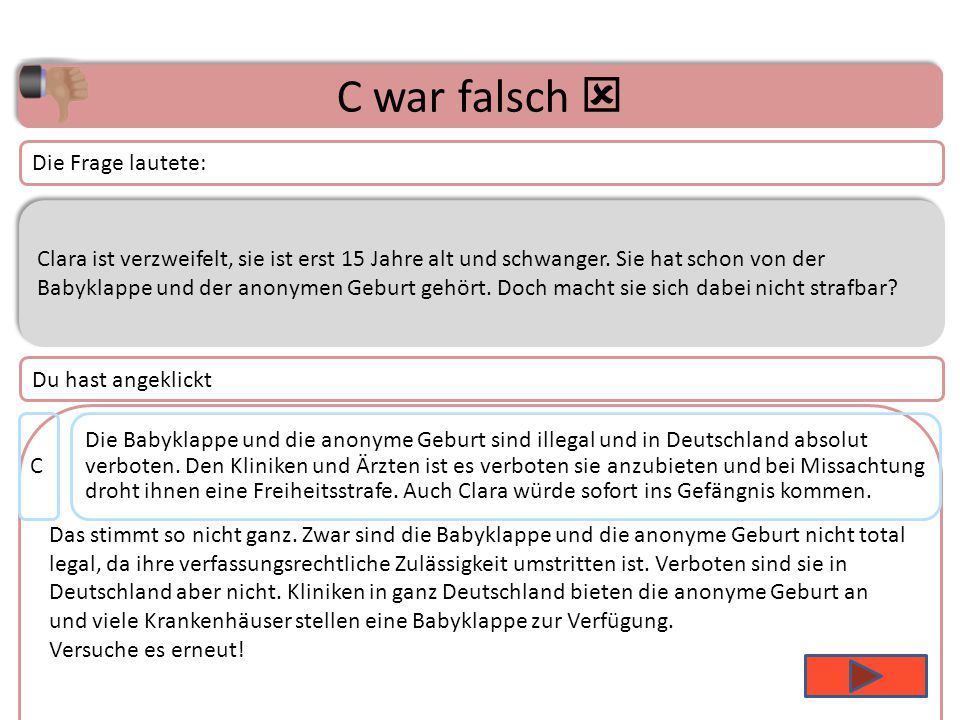 C war falsch ☒

Die Frage lautete:

Clara ist verzweifelt, sie ist erst 15 Jahre alt und schwanger. Sie hat schon von der Babyklappe und der anonymen Geburt gehört. Doch macht sie sich dabei nicht strafbar?

Du hast angeklickt

C

Die Babyklappe und die anonyme Geburt sind illegal und in Deutschland absolut verboten. Den Kliniken und Ärzten ist es verboten sie anzubieten und bei Missachtung droht ihnen eine Freiheitsstrafe. Auch Clara würde sofort ins Gefängnis kommen.

Das stimmt so nicht ganz. Zwar sind die Babyklappe und die anonyme Geburt nicht total legal, da ihre verfassungsrechtliche Zulässigkeit umstritten ist. Verboten sind sie in Deutschland aber nicht. Kliniken in ganz Deutschland bieten die anonyme Geburt an und viele Krankenhäuser stellen eine Babyklappe zur Verfügung.
Versuche es erneut!